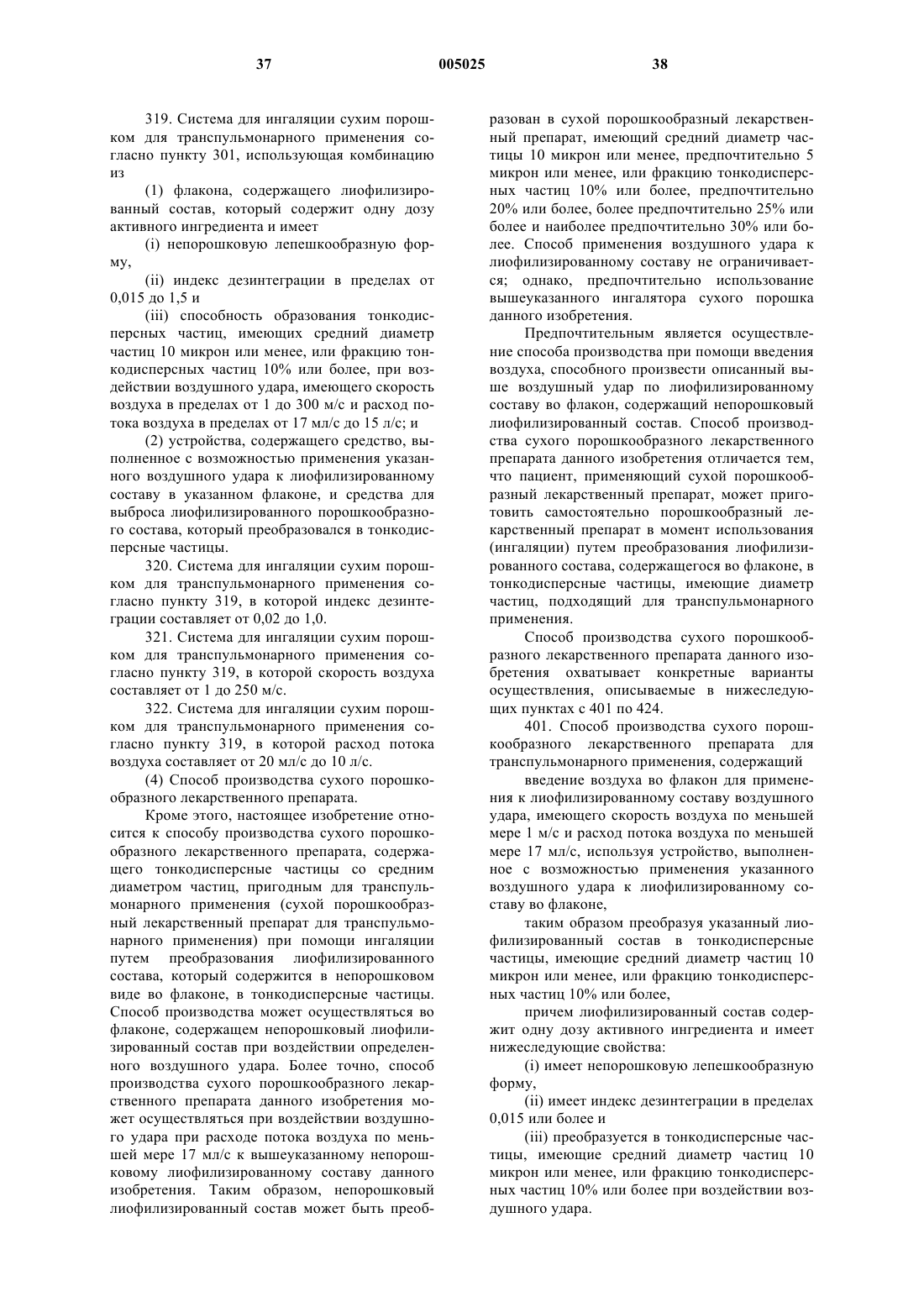 37 005025 38

319. Система для ингаляции сухим порошком для транспульмонарного применения согласно пункту 301, использующая комбинацию из

(1) флакона, содержащего лиофилизированный состав, который содержит одну дозу активного ингредиента и имеет

(i) непорошковую лепешкообразную форму,

(ii) индекс дезинтеграции в пределах от 0,015 до 1,5 и

(iii) способность образования тонкодисперсных частиц, имеющих средний диаметр частиц 10 микрон или менее, или фракцию тонкодисперсных частиц 10% или более, при воздействии воздушного удара, имеющего скорость воздуха в пределах от 1 до 300 м/с и расход потока воздуха в пределах от 17 мл/с до 15 л/с; и

(2) устройства, содержащего средство, выполненное с возможностью применения указанного воздушного удара к лиофилизированному составу в указанном флаконе, и средства для выброса лиофилизированного порошкообразного состава, который преобразовался в тонкодисперсные частицы.

320. Система для ингаляции сухим порошком для транспульмонарного применения согласно пункту 319, в которой индекс дезинтеграции составляет от 0,02 до 1,0.

321. Система для ингаляции сухим порошком для транспульмонарного применения согласно пункту 319, в которой скорость воздуха составляет от 1 до 250 м/с.

322. Система для ингаляции сухим порошком для транспульмонарного применения согласно пункту 319, в которой расход потока воздуха составляет от 20 мл/с до 10 л/с.

(4) Способ производства сухого порошкообразного лекарственного препарата.

Кроме этого, настоящее изобретение относится к способу производства сухого порошкообразного лекарственного препарата, содержащего тонкодисперсные частицы со средним диаметром частиц, пригодным для транспульмонарного применения (сухой порошкообразный лекарственный препарат для транспульмонарного применения) при помощи ингаляции путем преобразования лиофилизированного состава, который содержится в непорошковом виде во флаконе, в тонкодисперсные частицы. Способ производства может осуществляться во флаконе, содержащем непорошковый лиофилизированный состав при воздействии определенного воздушного удара. Более точно, способ производства сухого порошкообразного лекарственного препарата данного изобретения может осуществляться при воздействии воздушного удара при расходе потока воздуха по меньшей мере 17 мл/с к вышеуказанному непорошковому лиофилизированному составу данного изобретения. Таким образом, непорошковый лиофилизированный состав может быть преобразован в сухой порошкообразный лекарственный препарат, имеющий средний диаметр частицы 10 микрон или менее, предпочтительно 5 микрон или менее, или фракцию тонкодисперсных частиц 10% или более, предпочтительно 20% или более, более предпочтительно 25% или более и наиболее предпочтительно 30% или более. Способ применения воздушного удара к лиофилизированному составу не ограничивается; однако, предпочтительно использование вышеуказанного ингалятора сухого порошка данного изобретения.

Предпочтительным является осуществление способа производства при помощи введения воздуха, способного произвести описанный выше воздушный удар по лиофилизированному составу во флакон, содержащий непорошковый лиофилизированный состав. Способ производства сухого порошкообразного лекарственного препарата данного изобретения отличается тем, что пациент, применяющий сухой порошкообразный лекарственный препарат, может приготовить самостоятельно порошкообразный лекарственный препарат в момент использования (ингаляции) путем преобразования лиофилизированного состава, содержащегося во флаконе, в тонкодисперсные частицы, имеющие диаметр частиц, подходящий для транспульмонарного применения.

Способ производства сухого порошкообразного лекарственного препарата данного изобретения охватывает конкретные варианты осуществления, описываемые в нижеследующих пунктах с 401 по 424.

401. Способ производства сухого порошкообразного лекарственного препарата для транспульмонарного применения, содержащий

введение воздуха во флакон для применения к лиофилизированному составу воздушного удара, имеющего скорость воздуха по меньшей мере 1 м/с и расход потока воздуха по меньшей мере 17 мл/с, используя устройство, выполненное с возможностью применения указанного воздушного удара к лиофилизированному составу во флаконе,

таким образом преобразуя указанный лиофилизированный состав в тонкодисперсные частицы, имеющие средний диаметр частиц 10 микрон или менее, или фракцию тонкодисперсных частиц 10% или более,

причем лиофилизированный состав содержит одну дозу активного ингредиента и имеет нижеследующие свойства:

(i) имеет непорошковую лепешкообразную форму,

(ii) имеет индекс дезинтеграции в пределах 0,015 или более и

(iii) преобразуется в тонкодисперсные частицы, имеющие средний диаметр частиц 10 микрон или менее, или фракцию тонкодисперсных частиц 10% или более при воздействии воздушного удара.